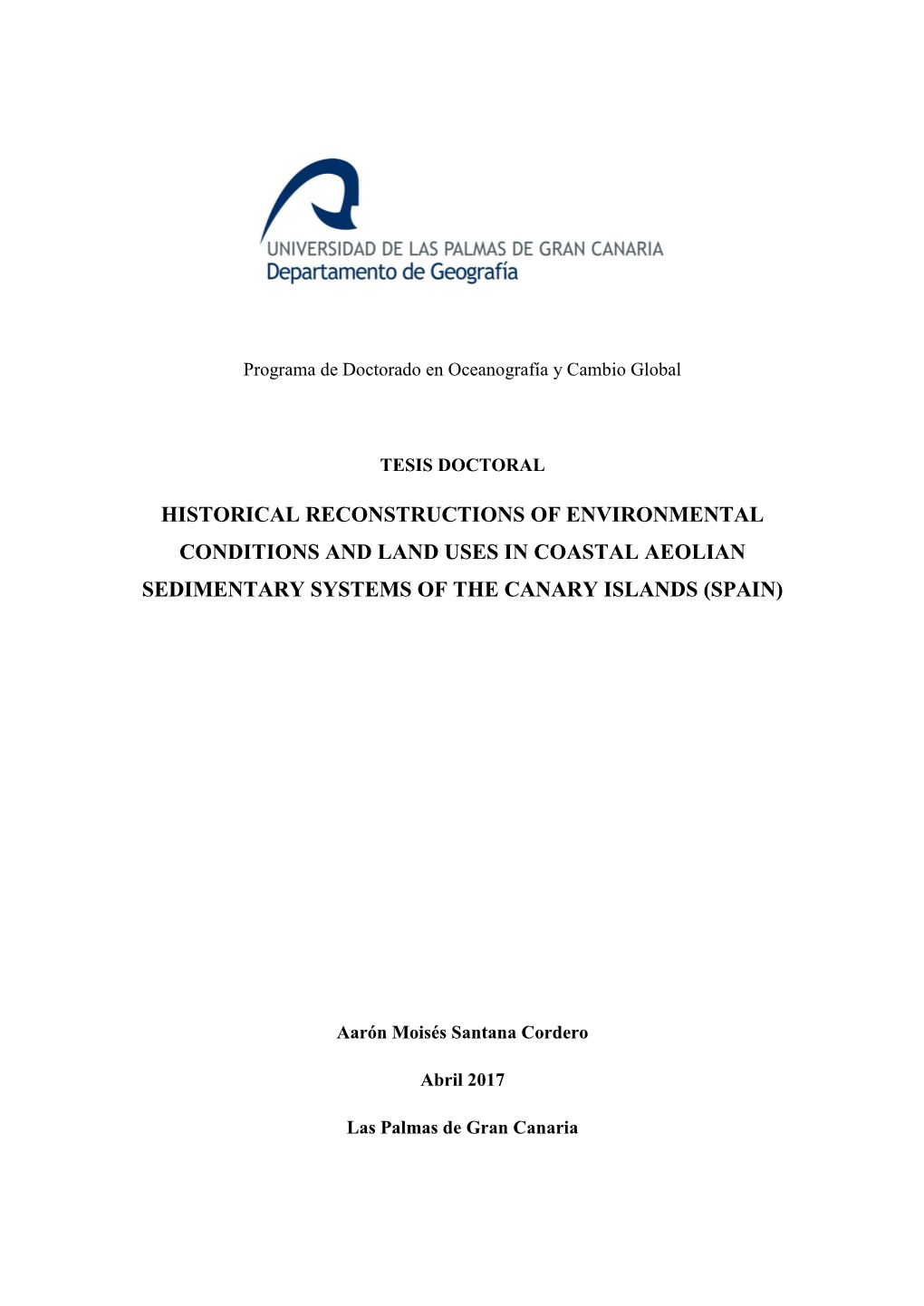 UNIVERSIDAD DE LAS PALMAS DE GRAN CANARIA
Departamento de Geografía

Programa de Doctorado en Oceanografía y Cambio Global

TESIS DOCTORAL

HISTORICAL RECONSTRUCTIONS OF ENVIRONMENTAL CONDITIONS AND LAND USES IN COASTAL AEOLIAN SEDIMENTARY SYSTEMS OF THE CANARY ISLANDS (SPAIN)

Aarón Moisés Santana Cordero

Abril 2017

Las Palmas de Gran Canaria